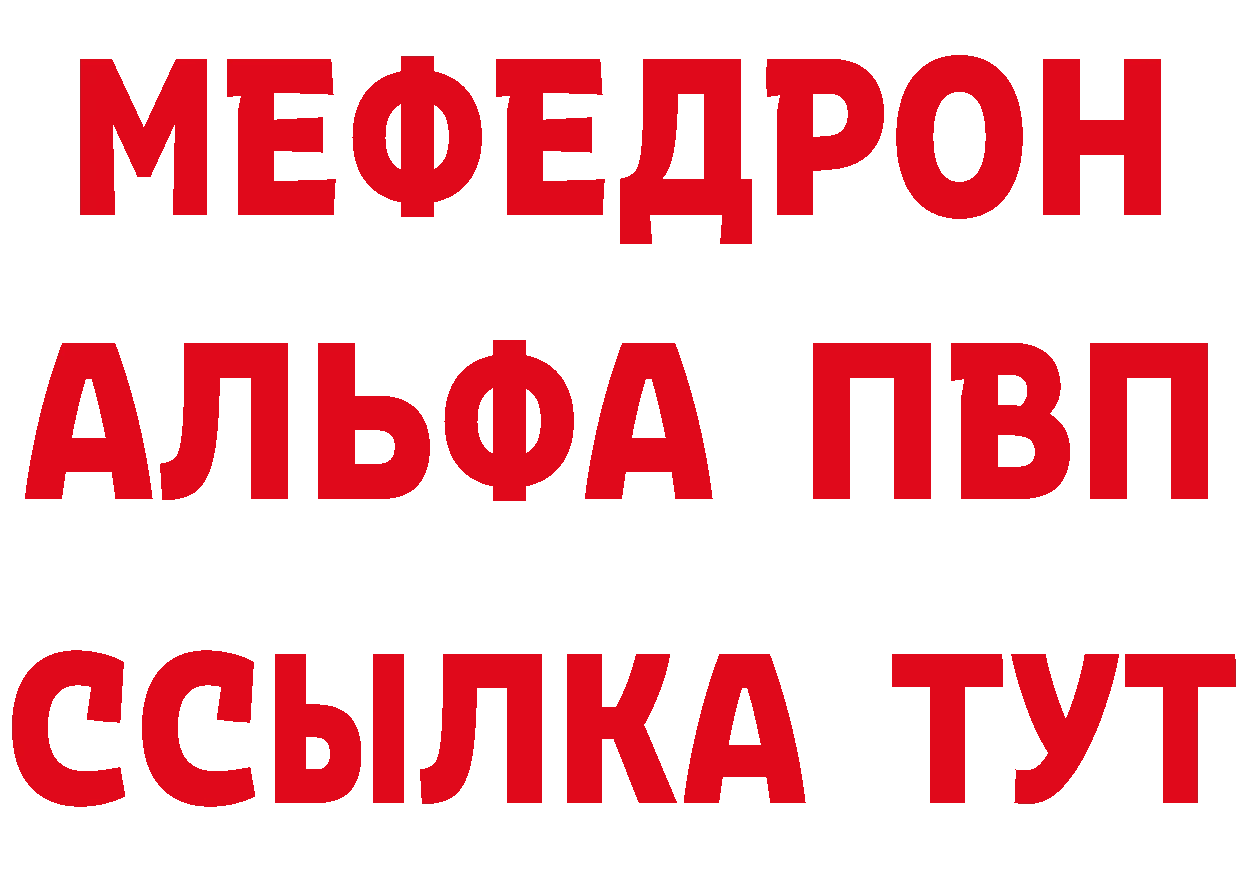 МЕФЕДРОН
АЛЬФА ПВП
ССЫЛКА ТУТ